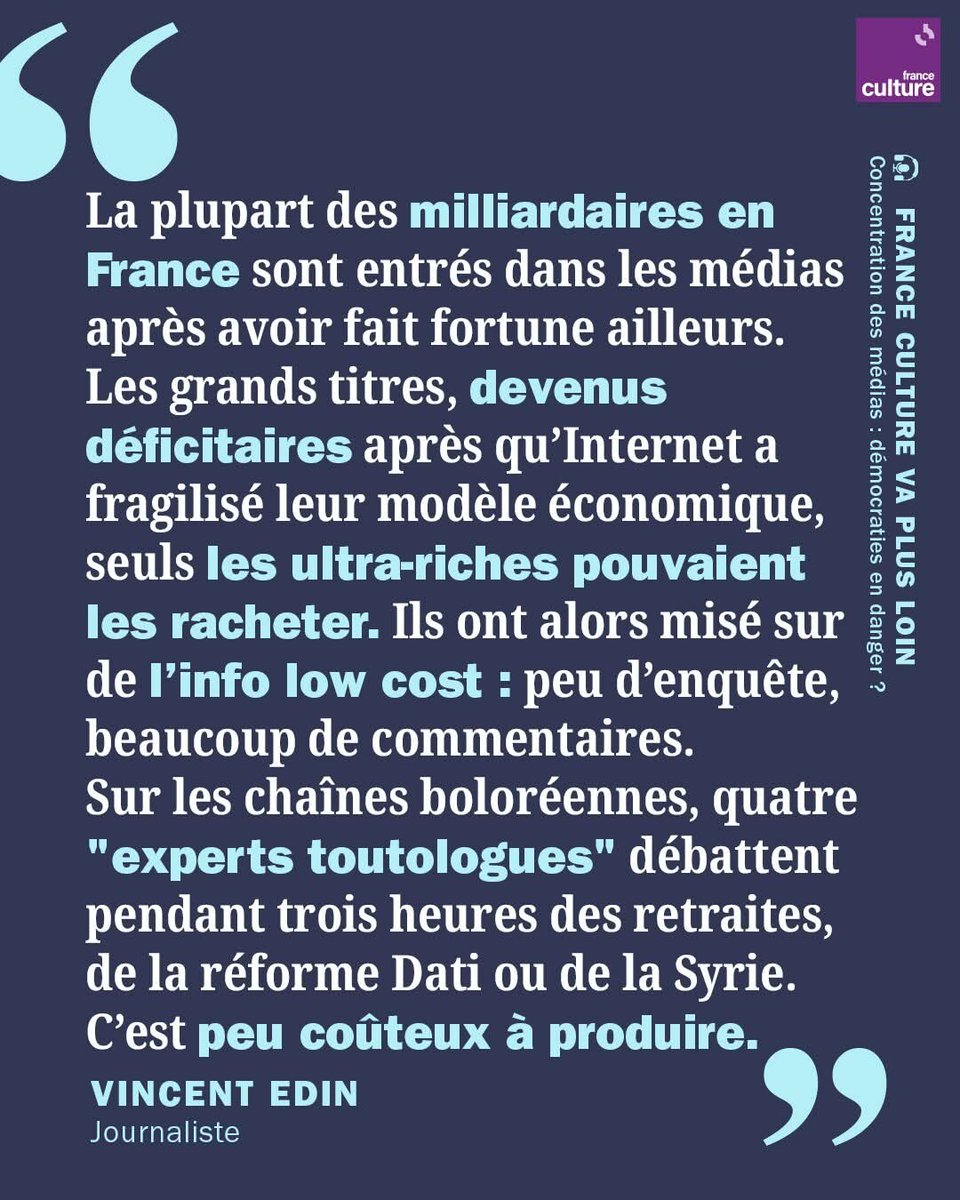 france culture

FRANCE CULTURE VA PLUS LOIN
Concentration des médias : démocraties en danger ?

“

La plupart des milliardaires en France sont entrés dans les médias après avoir fait fortune ailleurs. Les grands titres, devenus déficitaires après qu’Internet a fragilisé leur modèle économique, seuls les ultra-riches pouvaient les racheter. Ils ont alors misé sur de l’info low cost : peu d’enquête, beaucoup de commentaires.
Sur les chaînes boloréennes, quatre "experts toutologues" débattent pendant trois heures des retraites, de la réforme Dati ou de la Syrie. C’est peu coûteux à produire.

”

VINCENT EDIN
Journaliste